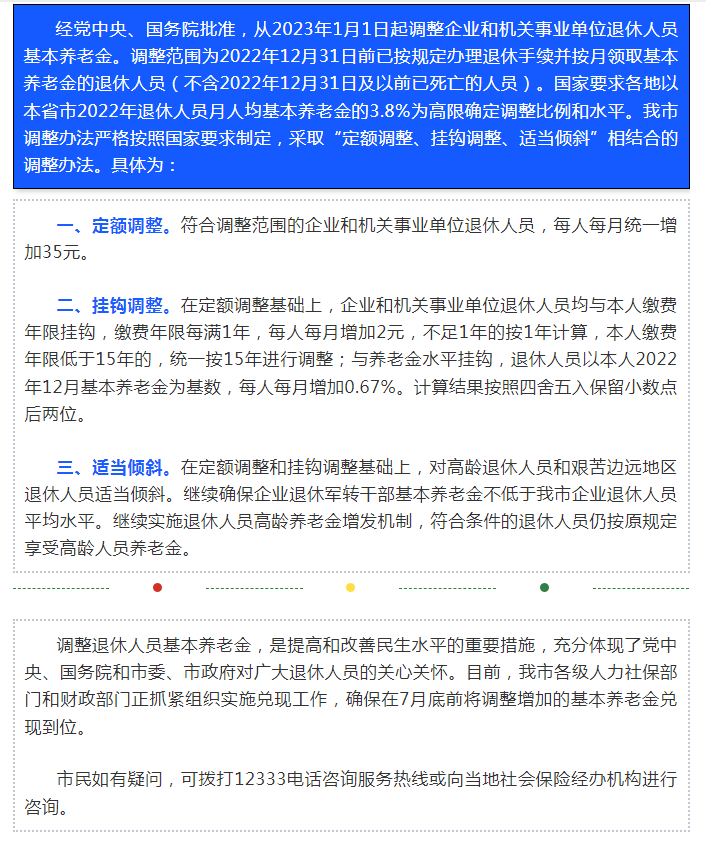 经党中央、国务院批准，从2023年1月1日起调整企业和机关事业单位退休人员基本养老金。调整范围为2022年12月31日前已按规定办理退休手续并按月领取基本养老金的退休人员（不含2022年12月31日及以前已死亡的人员）。国家要求各地以本省市2022年退休人员月人均基本养老金的3.8%为高限确定调整比例和水平。我市调整办法严格按照国家要求制定，采取“定额调整、挂钩调整、适当倾斜”相结合的调整办法。具体为：

一、定额调整。符合调整范围的企业和机关事业单位退休人员，每人每月统一增加35元。

二、挂钩调整。在定额调整基础上，企业和机关事业单位退休人员均与本人缴费年限挂钩，缴费年限每满1年，每人每月增加2元，不足1年的按1年计算，本人缴费年限低于15年的，统一按15年进行调整；与养老金水平挂钩，退休人员以本人2022年12月基本养老金为基数，每人每月增加0.67%。计算结果按照四舍五入保留小数点后两位。

三、适当倾斜。在定额调整和挂钩调整基础上，对高龄退休人员和艰苦边远地区退休人员适当倾斜。继续确保企业退休军转干部基本养老金不低于我市企业退休人员平均水平。继续实施退休人员高龄养老金增发机制，符合条件的退休人员仍按原规定享受高龄人员养老金。

调整退休人员基本养老金，是提高和改善民生水平的重要措施，充分体现了党中央、国务院和市委、市政府对广大退休人员的关心关怀。目前，我市各级人力社保部门和财政部门正抓紧组织实施兑现工作，确保在7月底前将调整增加的基本养老金兑现到位。

市民如有疑问，可拨打12333电话咨询服务热线或向当地社会保险经办机构进行咨询。